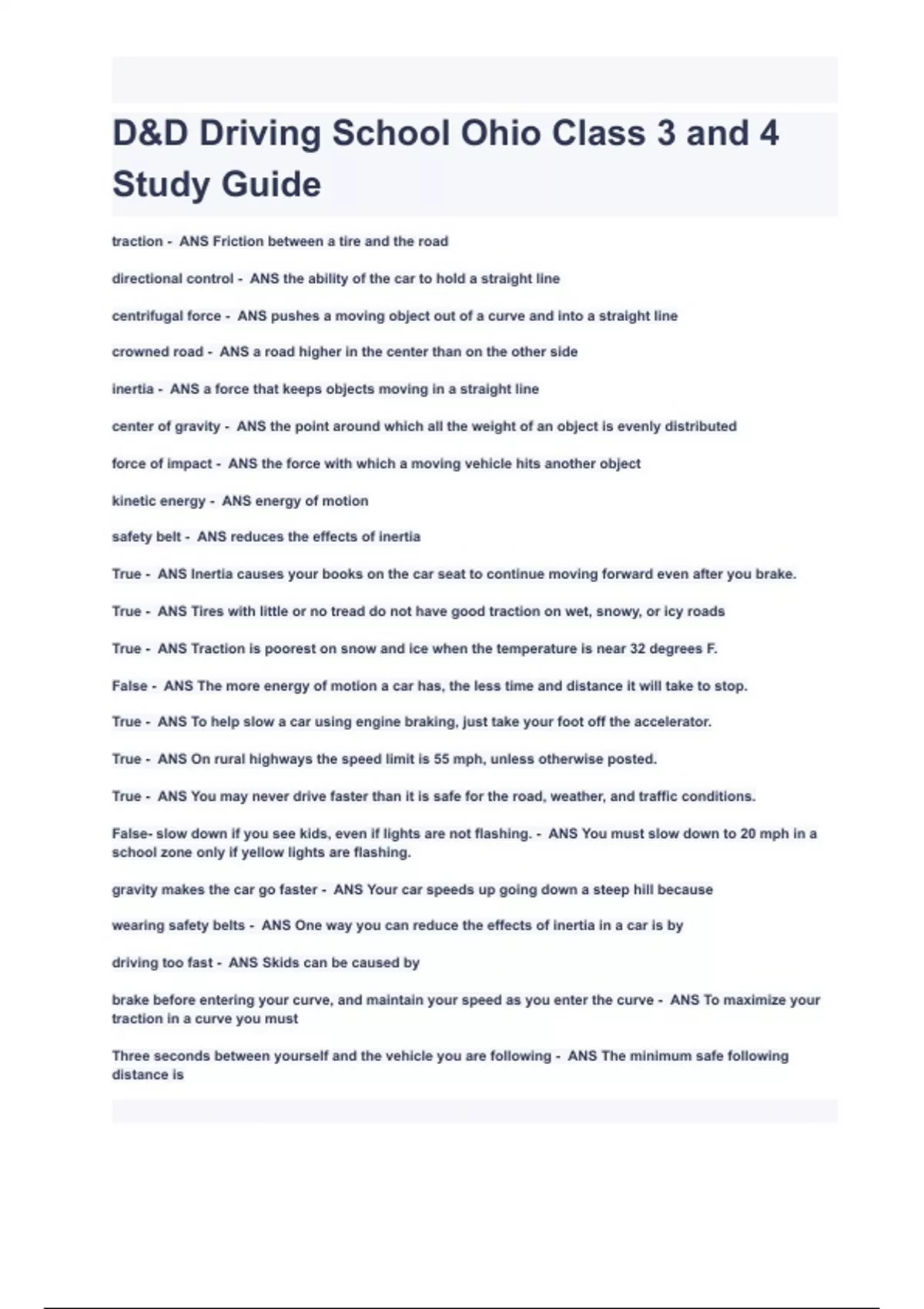 D&D Driving School Ohio Class 3 and 4 Study Guide

traction - ANS Friction between a tire and the road

directional control - ANS the ability of the car to hold a straight line

centrifugal force - ANS pushes a moving object out of a curve and into a straight line

crowned road - ANS a road higher in the center than on the other side

inertia - ANS a force that keeps objects moving in a straight line

center of gravity - ANS the point around which all the weight of an object is evenly distributed

force of impact - ANS the force with which a moving vehicle hits another object

kinetic energy - ANS energy of motion

safety belt - ANS reduces the effects of inertia

True - ANS Inertia causes your books on the car seat to continue moving forward even after you brake.

True - ANS Tires with little or no tread do not have good traction on wet, snowy, or icy roads

True - ANS Traction is poorest on snow and ice when the temperature is near 32 degrees F.

False - ANS The more energy of motion a car has, the less time and distance it will take to stop.

True - ANS To help slow a car using engine braking, just take your foot off the accelerator.

True - ANS On rural highways the speed limit is 55 mph, unless otherwise posted.

True - ANS You may never drive faster than it is safe for the road, weather, and traffic conditions.

False- slow down if you see kids, even if lights are not flashing. - ANS You must slow down to 20 mph in a school zone only if yellow lights are flashing.

gravity makes the car go faster - ANS Your car speeds up going down a steep hill because

wearing safety belts - ANS One way you can reduce the effects of inertia in a car is by

driving too fast - ANS Skids can be caused by

brake before entering your curve, and maintain your speed as you enter the curve - ANS To maximize your traction in a curve you must

Three seconds between yourself and the vehicle you are following - ANS The minimum safe following distance is